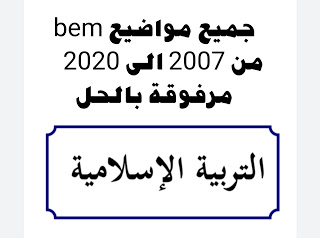 جميع مواضيع bem
من 2007 الى 2020
مرفوقة بالحل

التربية الإسلامية